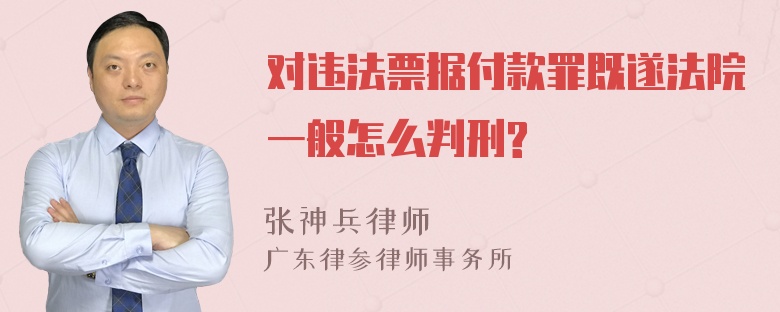 对违法票据付款罪既遂法院一般怎么判刑?

张神兵律师
广东律参律师事务所